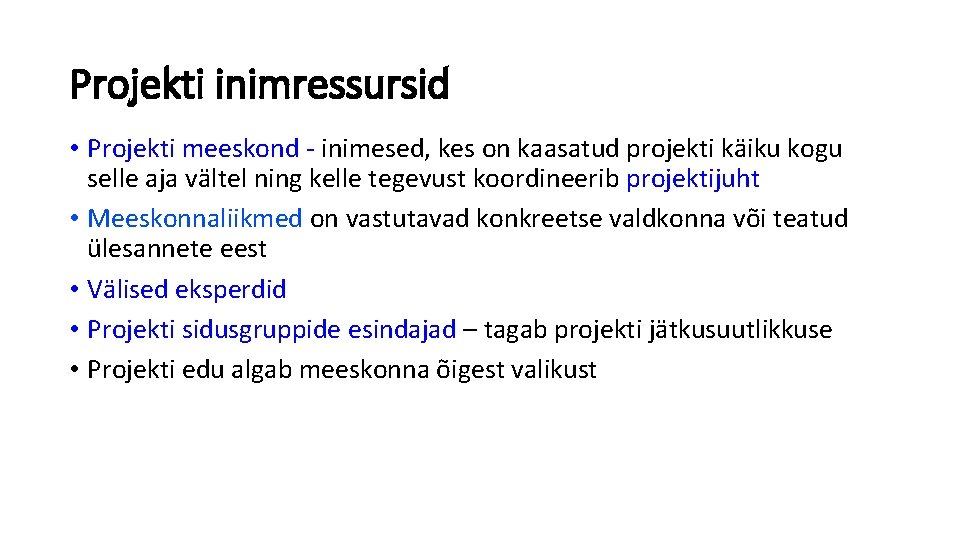 Projekti inimressursid

• Projekti meeskond - inimesed, kes on kaasatud projekti käiku kogu selle aja vältel ning kelle tegevust koordineerib projektijuht
• Meeskonnaliikmed on vastutavad konkreetse valdkonna või teatud ülesannete eest
• Välised eksperdid
• Projekti sidusgruppide esindajad – tagab projekti jätkusuutlikkuse
• Projekti edu algab meeskonna õigest valikust